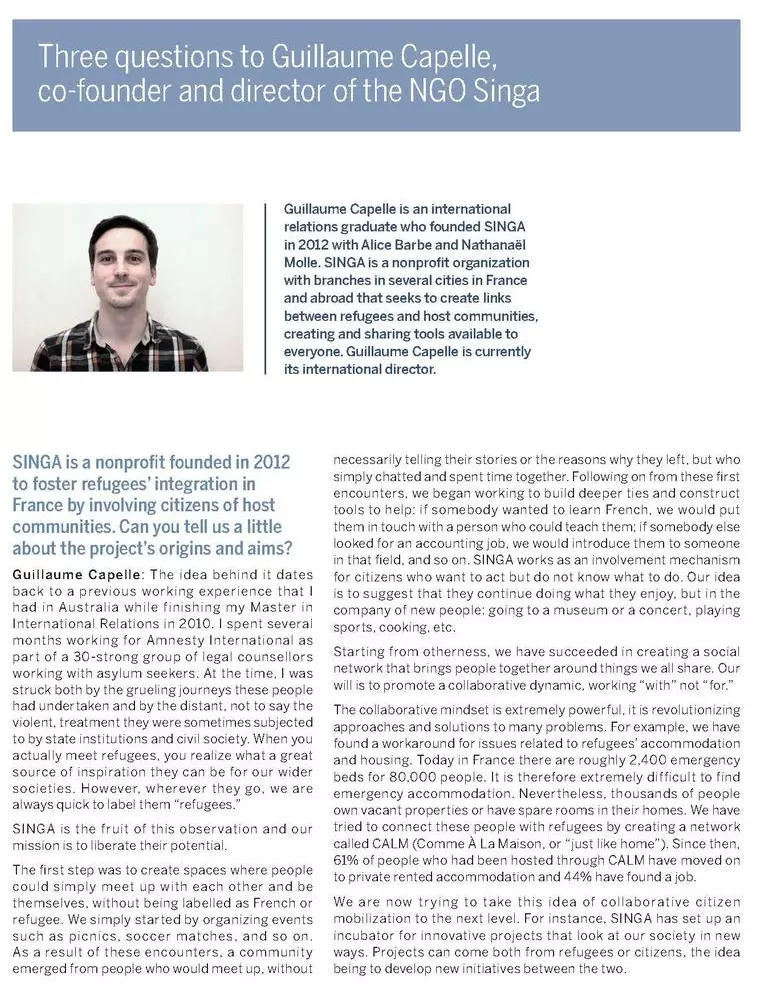 Three questions to Guillaume Capelle, co-founder and director of the NGO Singa

Guillaume Capelle is an international relations graduate who founded SINGA in 2012 with Alice Barbe and Nathanaël Molle. SINGA is a nonprofit organization with branches in several cities in France and abroad that seeks to create links between refugees and host communities, creating and sharing tools available to everyone. Guillaume Capelle is currently its international director.

SINGA is a nonprofit founded in 2012 to foster refugees' integration in France by involving citizens of host communities. Can you tell us a little about the project's origins and aims?

Guillaume Capelle: The idea behind it dates back to a previous working experience that I had in Australia while finishing my Master in International Relations in 2010. I spent several months working for Amnesty International as part of a 30-strong group of legal counsellors working with asylum seekers. At the time, I was struck both by the grueling journeys these people had undertaken and by the distant, not to say the violent, treatment they were sometimes subjected to by state institutions and civil society. When you actually meet refugees, you realize what a great source of inspiration they can be for our wider societies. However, wherever they go, we are always quick to label them "refugees."

SINGA is the fruit of this observation and our mission is to liberate their potential.

The first step was to create spaces where people could simply meet up with each other and be themselves, without being labelled as French or refugee. We simply started by organizing events such as picnics, soccer matches, and so on. As a result of these encounters, a community emerged from people who would meet up, without necessarily telling their stories or the reasons why they left, but who simply chatted and spent time together. Following on from these first encounters, we began working to build deeper ties and construct tools to help: if somebody wanted to learn French, we would put them in touch with a person who could teach them; if somebody else looked for an accounting job, we would introduce them to someone in that field, and so on. SINGA works as an involvement mechanism for citizens who want to act but do not know what to do. Our idea is to suggest that they continue doing what they enjoy, but in the company of new people: going to a museum or a concert, playing sports, cooking, etc.

Starting from otherness, we have succeeded in creating a social network that brings people together around things we all share. Our will is to promote a collaborative dynamic, working "with" not "for."

The collaborative mindset is extremely powerful, it is revolutionizing approaches and solutions to many problems. For example, we have found a workaround for issues related to refugees' accommodation and housing. Today in France there are roughly 2,400 emergency beds for 80,000 people. It is therefore extremely difficult to find emergency accommodation. Nevertheless, thousands of people own vacant properties or have spare rooms in their homes. We have tried to connect these people with refugees by creating a network called CALM (Comme À La Maison, or "just like home"). Since then, 61% of people who had been hosted through CALM have moved on to private rented accommodation and 44% have found a job.

We are now trying to take this idea of collaborative citizen mobilization to the next level. For instance, SINGA has set up an incubator for innovative projects that look at our society in new ways. Projects can come both from refugees or citizens, the idea being to develop new initiatives between the two.